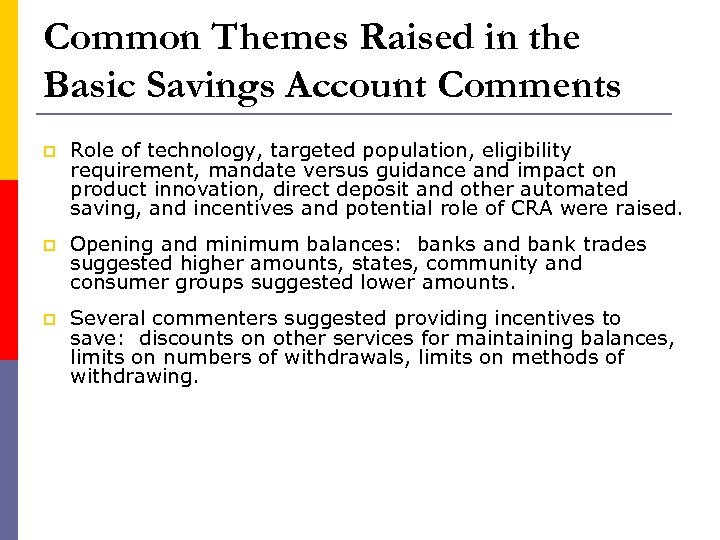 Common Themes Raised in the Basic Savings Account Comments

Role of technology, targeted population, eligibility requirement, mandate versus guidance and impact on product innovation, direct deposit and other automated saving, and incentives and potential role of CRA were raised.

Opening and minimum balances: banks and bank trades suggested higher amounts, states, community and consumer groups suggested lower amounts.

Several commenters suggested providing incentives to save: discounts on other services for maintaining balances, limits on numbers of withdrawals, limits on methods of withdrawing.